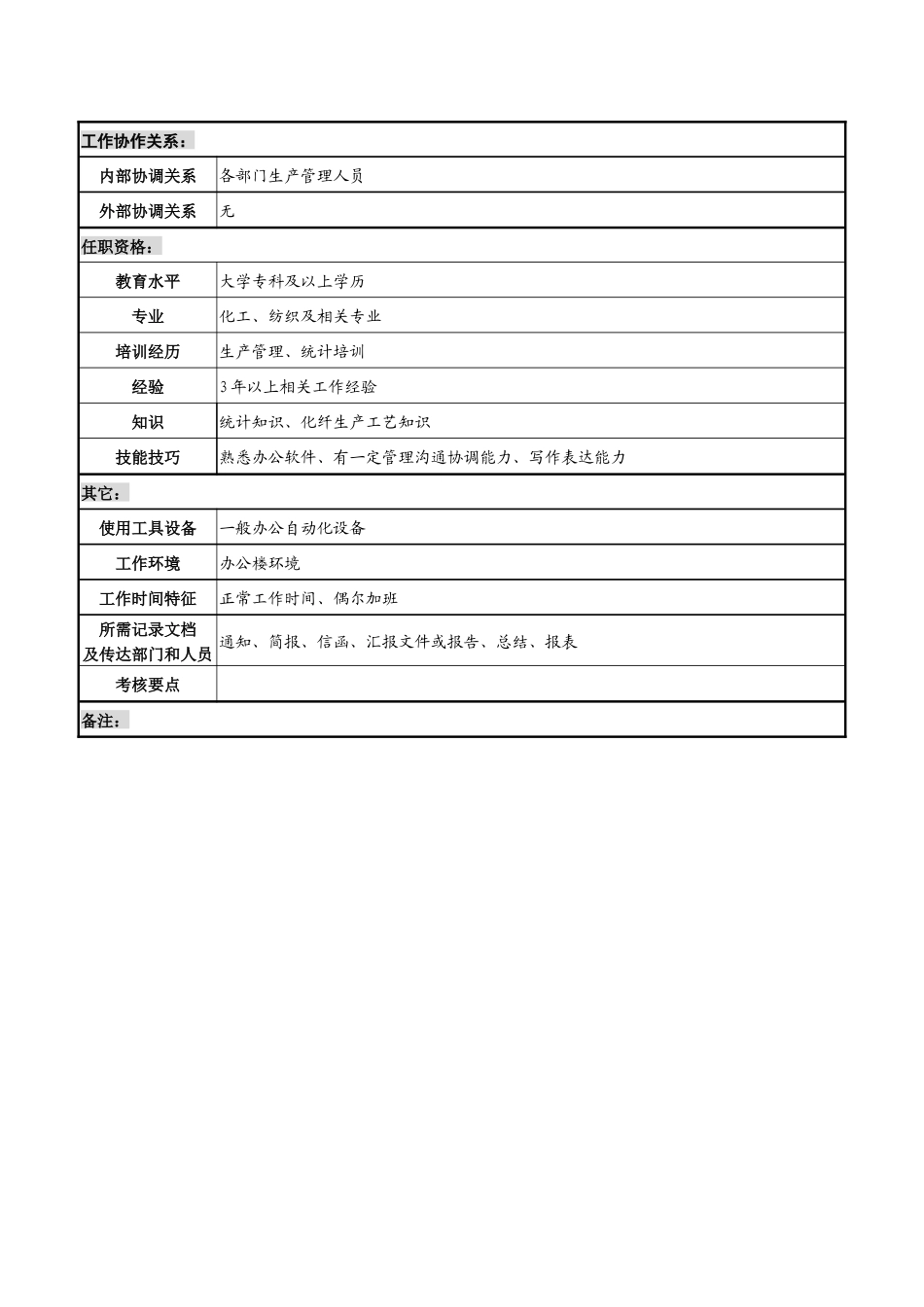 | 工作协作关系： | |
|---|---|
| 内部协调关系 | 各部门生产管理人员 |
| 外部协调关系 | 无 |
| 任职资格： | |
| 教育水平 | 大学专科及以上学历 |
| 专业 | 化工、纺织及相关专业 |
| 培训经历 | 生产管理、统计培训 |
| 经验 | 3年以上相关工作经验 |
| 知识 | 统计知识、化纤生产工艺知识 |
| 技能技巧 | 熟悉办公软件、有一定管理沟通协调能力、写作表达能力 |
| 其它： | |
| 使用工具设备 | 一般办公自动化设备 |
| 工作环境 | 办公楼环境 |
| 工作时间特征 | 正常工作时间、偶尔加班 |
| 所需记录文档及传达部门和人员 | 通知、简报、信函、汇报文件或报告、总结、报表 |
| 考核要点 | |
| 备注： | |